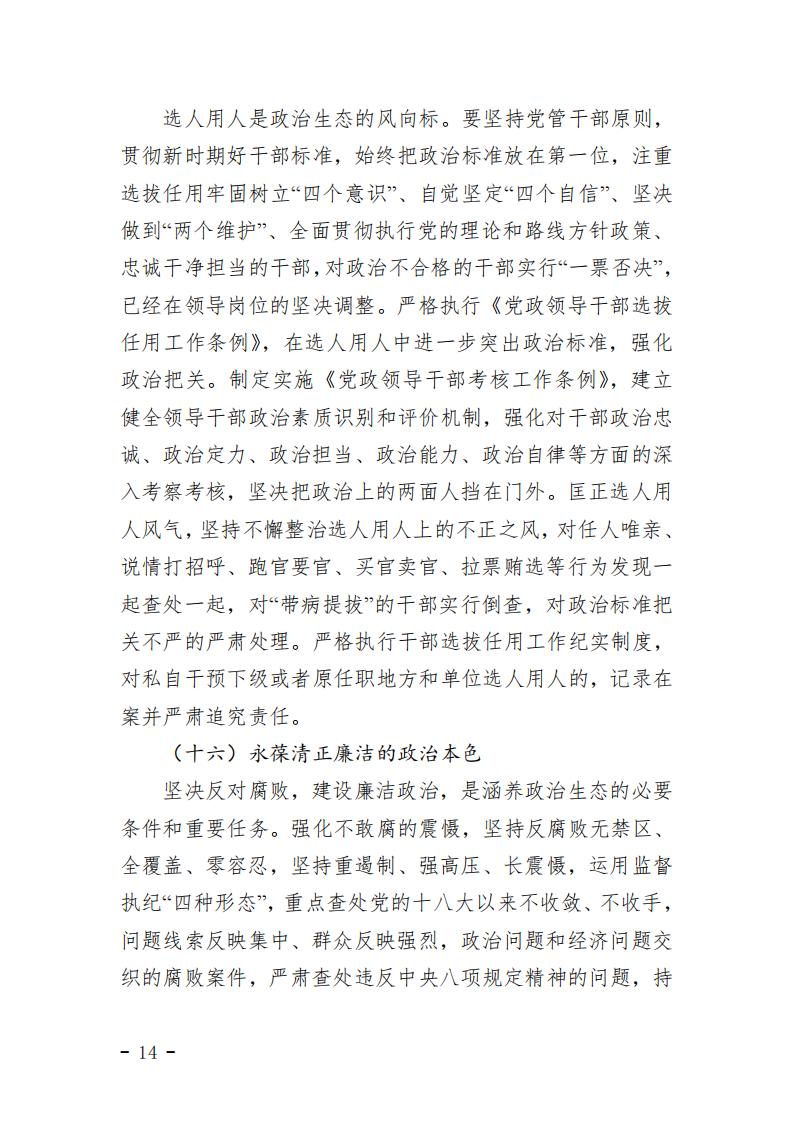 选人用人是政治生态的风向标。要坚持党管干部原则，贯彻新时期好干部标准，始终把政治标准放在第一位，注重选拔任用牢固树立“四个意识”、自觉坚定“四个自信”、坚决做到“两个维护”、全面贯彻执行党的理论和路线方针政策、忠诚干净担当的干部，对政治不合格的干部实行“一票否决”，已经在领导岗位的坚决调整。严格执行《党政领导干部选拔任用工作条例》，在选人用人中进一步突出政治标准，强化政治把关。制定实施《党政领导干部考核工作条例》，建立健全领导干部政治素质识别和评价机制，强化对干部政治忠诚、政治定力、政治担当、政治能力、政治自律等方面的深入考察考核，坚决把政治上的两面人挡在门外。匡正选人用人风气，坚持不懈整治选人用人上的不正之风，对任人唯亲、说情打招呼、跑官要官、买官卖官、拉票贿选等行为发现一起查处一起，对“带病提拔”的干部实行倒查，对政治标准把关不严的严肃处理。严格执行干部选拔任用工作纪实制度，对私自干预下级或者原任职地方和单位选人用人的，记录在案并严肃追究责任。

（十六）永葆清正廉洁的政治本色

坚决反对腐败，建设廉洁政治，是涵养政治生态的必要条件和重要任务。强化不敢腐的震慑，坚持反腐败无禁区、全覆盖、零容忍，坚持重遏制、强高压、长震慑，运用监督执纪“四种形态”，重点查处党的十八大以来不收敛、不收手，问题线索反映集中、群众反映强烈，政治问题和经济问题交织的腐败案件，严肃查处违反中央八项规定精神的问题，持

- 14 -